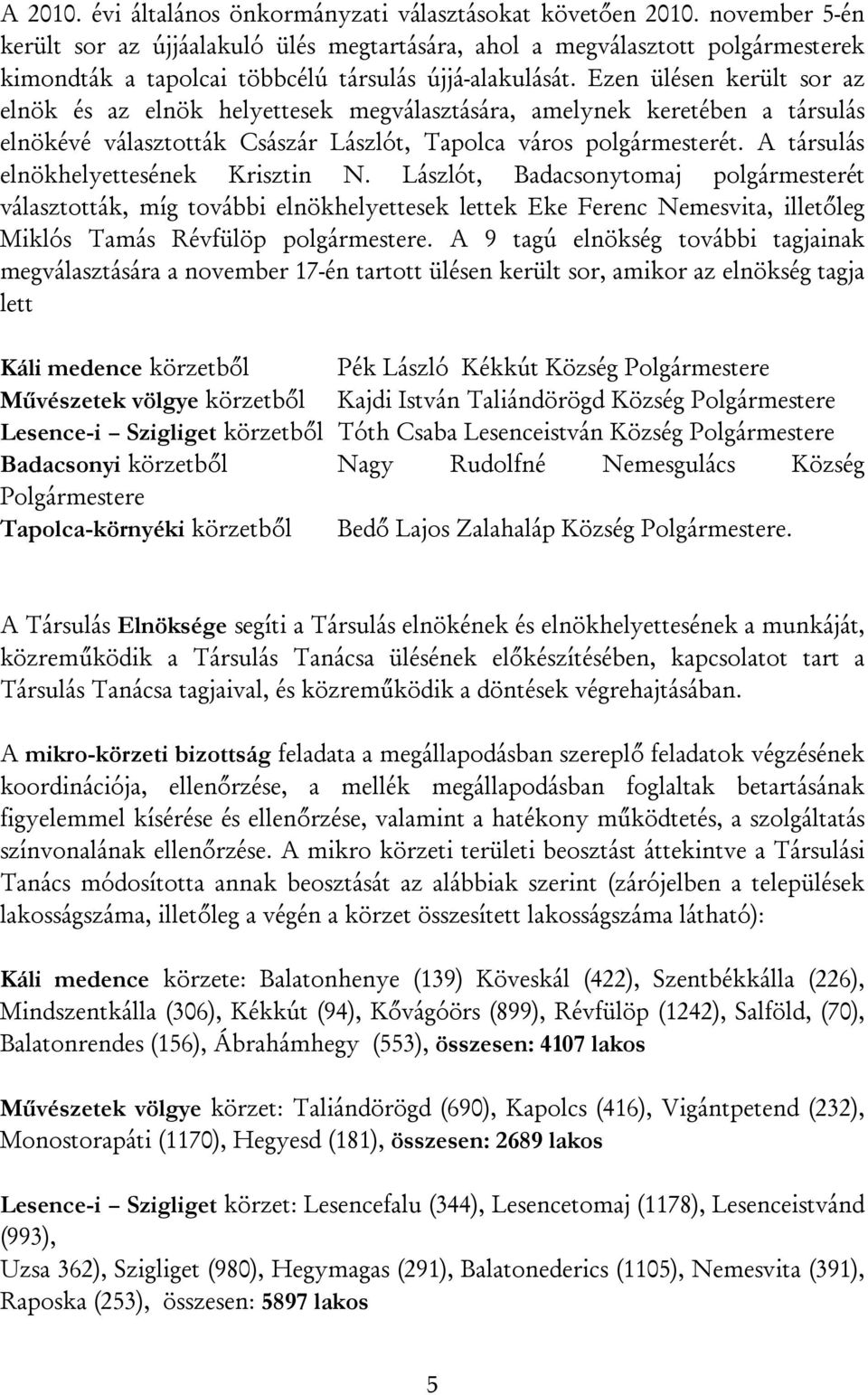 A 2010. évi általános önkormányzati választásokat követően 2010. november 5-én került sor az újjáalakuló ülés megtartására, ahol a megválasztott polgármesterek kimondták a tapolcai többcélú társulás újjá-alakulását. Ezen ülésen került sor az elnök és az elnök helyettesek megválasztására, amelynek keretében a társulás elnökévé választották Császár Lászlót, Tapolca város polgármesterét. A társulás elnökhelyettesének Krisztin N. Lászlót, Badacsonytomaj polgármesterét választották, míg további elnökhelyettesek lettek Eke Ferenc Nemesvita, illetőleg Miklós Tamás Révfülöp polgármestere. A 9 tagú elnökség további tagjainak megválasztására a november 17-én tartott ülésen került sor, amikor az elnökség tagja lett

Káli medence körzetből Pék László Kékkút Község Polgármestere
Művészetek völgye körzetből Kajdi István Taliándörögd Község Polgármestere
Lesence-i – Szigliget körzetből Tóth Csaba Lesenceistván Község Polgármestere
Badacsonyi körzetből Nagy Rudolfné Nemesgulács Község Polgármestere
Tapolca-környéki körzetből Bedő Lajos Zalahaláp Község Polgármestere.

A Társulás Elnöksége segíti a Társulás elnökének és elnökhelyettesének a munkáját, közreműködik a Társulás Tanácsa ülésének előkészítésében, kapcsolatot tart a Társulás Tanácsa tagjaival, és közreműködik a döntések végrehajtásában.

A mikro-körzeti bizottság feladata a megállapodásban szereplő feladatok végzésének koordinációja, ellenőrzése, a mellék megállapodásban foglaltak betartásának figyelemmel kísérése és ellenőrzése, valamint a hatékony működtetés, a szolgáltatás színvonalának ellenőrzése. A mikro körzeti területi beosztást áttekintve a Társulási Tanács módosította annak beosztását az alábbiak szerint (zárójelben a települések lakosságszáma, illetőleg a végén a körzet összesített lakosságszáma látható):

Káli medence körzete: Balatonhenye (139) Köveskál (422), Szentbékkálla (226), Mindszentkálla (306), Kékkút (94), Kővágóörs (899), Révfülöp (1242), Salföld, (70), Balatonrendes (156), Ábrahámhegy (553), összesen: 4107 lakos

Művészetek völgye körzet: Taliándörögd (690), Kapolcs (416), Vigántpetend (232), Monostorapáti (1170), Hegyesd (181), összesen: 2689 lakos

Lesence-i – Szigliget körzet: Lesencefalu (344), Lesencetomaj (1178), Lesenceistvánd (993),
Uzsa 362), Szigliget (980), Hegymagas (291), Balatonederics (1105), Nemesvita (391), Raposka (253), összesen: 5897 lakos

5